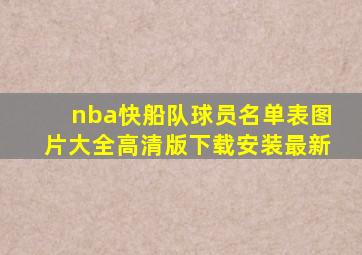 nba快船队球员名单表图片大全高清版下载安装最新